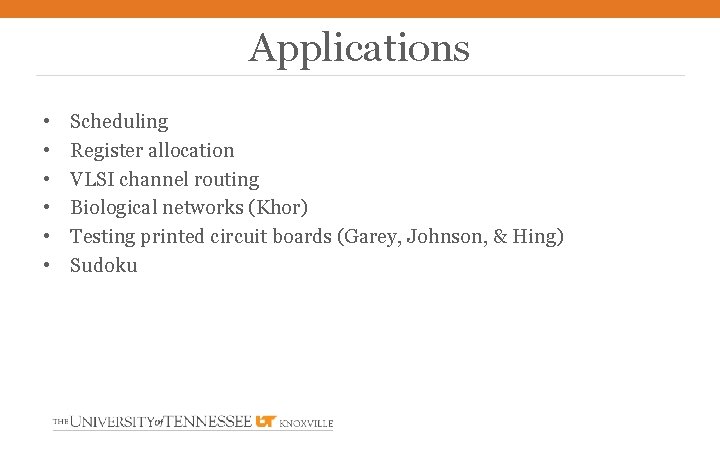 Applications

• Scheduling
• Register allocation
• VLSI channel routing
• Biological networks (Khor)
• Testing printed circuit boards (Garey, Johnson, & Hing)
• Sudoku

THE UNIVERSITY of TENNESSEE UT KNOXVILLE